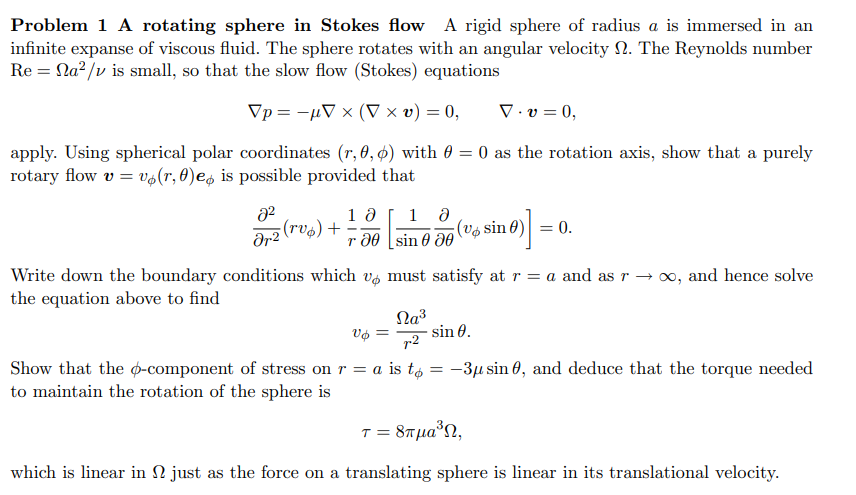 **Problem 1 A rotating sphere in Stokes flow** A rigid sphere of radius $a$ is immersed in an infinite expanse of viscous fluid. The sphere rotates with an angular velocity $\Omega$. The Reynolds number $\mathrm{Re} = \Omega a^2/\nu$ is small, so that the slow flow (Stokes) equations

$$\nabla p = -\mu \nabla \times (\nabla \times \boldsymbol{v}) = 0, \qquad \nabla \cdot \boldsymbol{v} = 0,$$

apply. Using spherical polar coordinates $(r, \theta, \phi)$ with $\theta = 0$ as the rotation axis, show that a purely rotary flow $\boldsymbol{v} = v_\phi(r, \theta)\boldsymbol{e}_\phi$ is possible provided that

$$\frac{\partial^2}{\partial r^2}(r v_\phi) + \frac{1}{r}\frac{\partial}{\partial \theta}\left[\frac{1}{\sin\theta}\frac{\partial}{\partial \theta}(v_\phi \sin\theta)\right] = 0.$$

Write down the boundary conditions which $v_\phi$ must satisfy at $r = a$ and as $r \to \infty$, and hence solve the equation above to find

$$v_\phi = \frac{\Omega a^3}{r^2}\sin\theta.$$

Show that the $\phi$-component of stress on $r = a$ is $t_\phi = -3\mu \sin\theta$, and deduce that the torque needed to maintain the rotation of the sphere is

$$\tau = 8\pi\mu a^3 \Omega,$$

which is linear in $\Omega$ just as the force on a translating sphere is linear in its translational velocity.